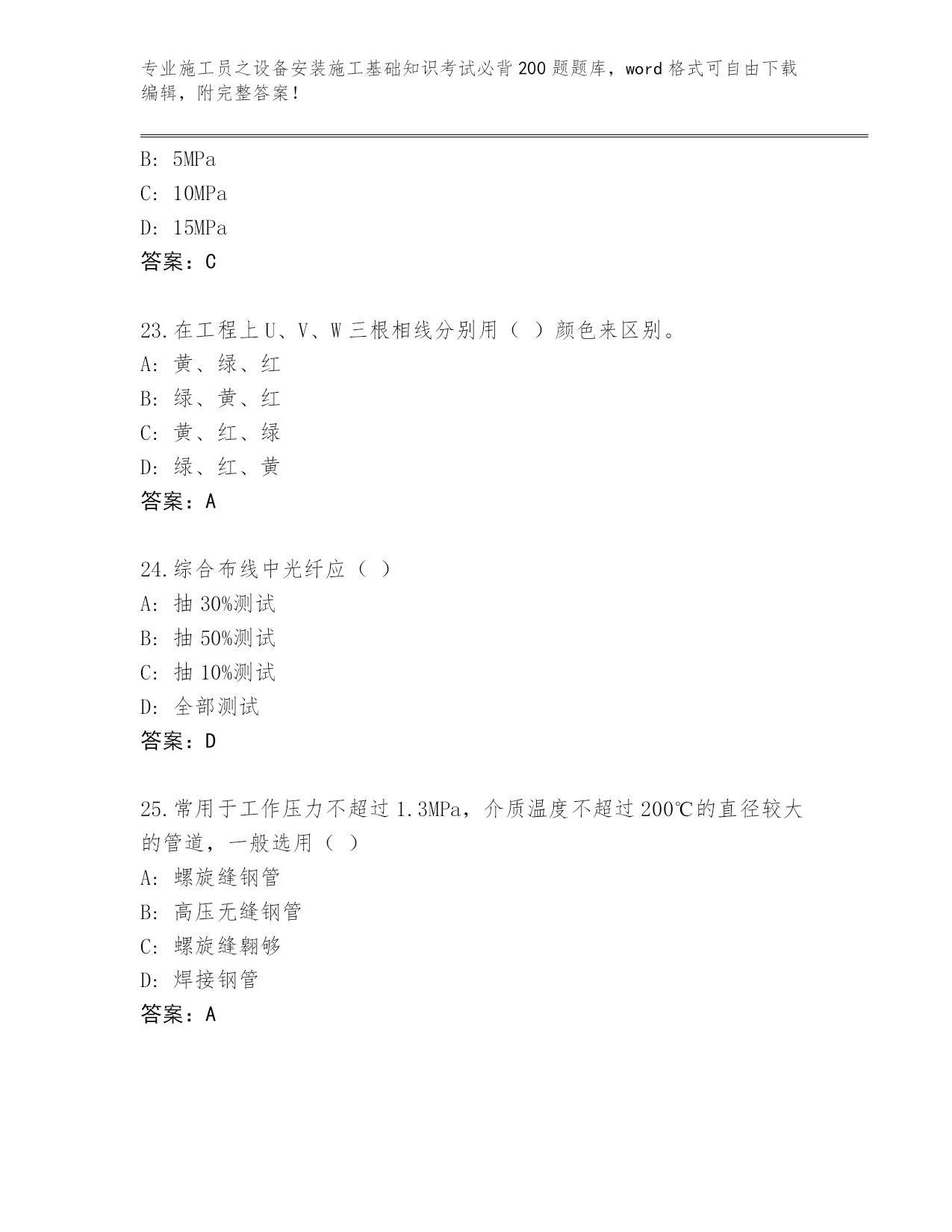 专业施工员之设备安装施工基础知识考试必背200题题库，word格式可自由下载编辑，附完整答案！

B: 5MPa
C: 10MPa
D: 15MPa
答案：C

23.在工程上U、V、W三根相线分别用（ ）颜色来区别。
A: 黄、绿、红
B: 绿、黄、红
C: 黄、红、绿
D: 绿、红、黄
答案：A

24.综合布线中光纤应（ ）
A: 抽30%测试
B: 抽50%测试
C: 抽10%测试
D: 全部测试
答案：D

25.常用于工作压力不超过1.3MPa，介质温度不超过200℃的直径较大的管道，一般选用（ ）
A: 螺旋缝钢管
B: 高压无缝钢管
C: 螺旋缝翱够
D: 焊接钢管
答案：A